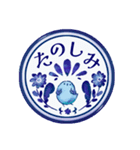 たのしみ